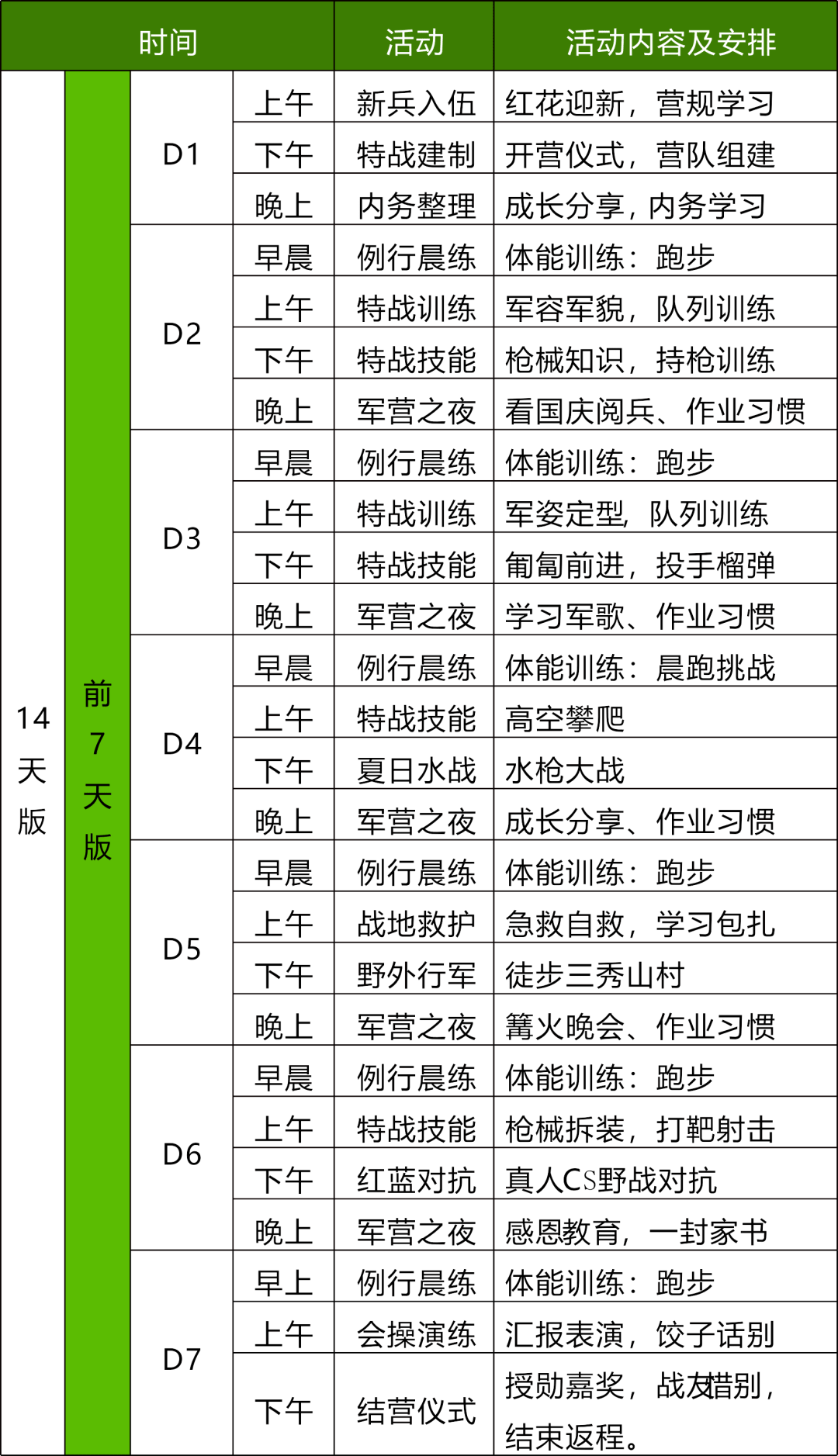 | 时间 | | | | 活动 | 活动内容及安排 |
|---|---|---|---|---|---|
| 14天版 | 前7天版 | D1 | 上午 | 新兵入伍 | 红花迎新，营规学习 |
| | | | 下午 | 特战建制 | 开营仪式，营队组建 |
| | | | 晚上 | 内务整理 | 成长分享，内务学习 |
| | | D2 | 早晨 | 例行晨练 | 体能训练：跑步 |
| | | | 上午 | 特战训练 | 军容军貌，队列训练 |
| | | | 下午 | 特战技能 | 枪械知识，持枪训练 |
| | | | 晚上 | 军营之夜 | 看国庆阅兵、作业习惯 |
| | | D3 | 早晨 | 例行晨练 | 体能训练：跑步 |
| | | | 上午 | 特战训练 | 军姿定型，队列训练 |
| | | | 下午 | 特战技能 | 匍匐前进，投手榴弹 |
| | | | 晚上 | 军营之夜 | 学习军歌、作业习惯 |
| | | D4 | 早晨 | 例行晨练 | 体能训练：晨跑挑战 |
| | | | 上午 | 特战技能 | 高空攀爬 |
| | | | 下午 | 夏日水战 | 水枪大战 |
| | | | 晚上 | 军营之夜 | 成长分享、作业习惯 |
| | | D5 | 早晨 | 例行晨练 | 体能训练：跑步 |
| | | | 上午 | 战地救护 | 急救自救，学习包扎 |
| | | | 下午 | 野外行军 | 徒步三秀山村 |
| | | | 晚上 | 军营之夜 | 篝火晚会、作业习惯 |
| | | D6 | 早晨 | 例行晨练 | 体能训练：跑步 |
| | | | 上午 | 特战技能 | 枪械拆装，打靶射击 |
| | | | 下午 | 红蓝对抗 | 真人CS野战对抗 |
| | | | 晚上 | 军营之夜 | 感恩教育，一封家书 |
| | | D7 | 早上 | 例行晨练 | 体能训练：跑步 |
| | | | 上午 | 会操演练 | 汇报表演，饺子话别 |
| | | | 下午 | 结营仪式 | 授勋嘉奖，战友惜别，结束返程。 |